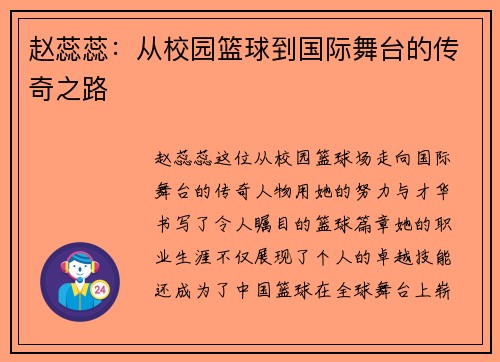 赵蕊蕊：从校园篮球到国际舞台的传奇之路

赵蕊蕊这位从校园篮球场走向国际舞台的传奇人物用她的努力与才华书写了令人瞩目的篮球篇章她的职业生涯不仅展现了个人的卓越技能还成为了中国篮球在全球舞台上崭

24